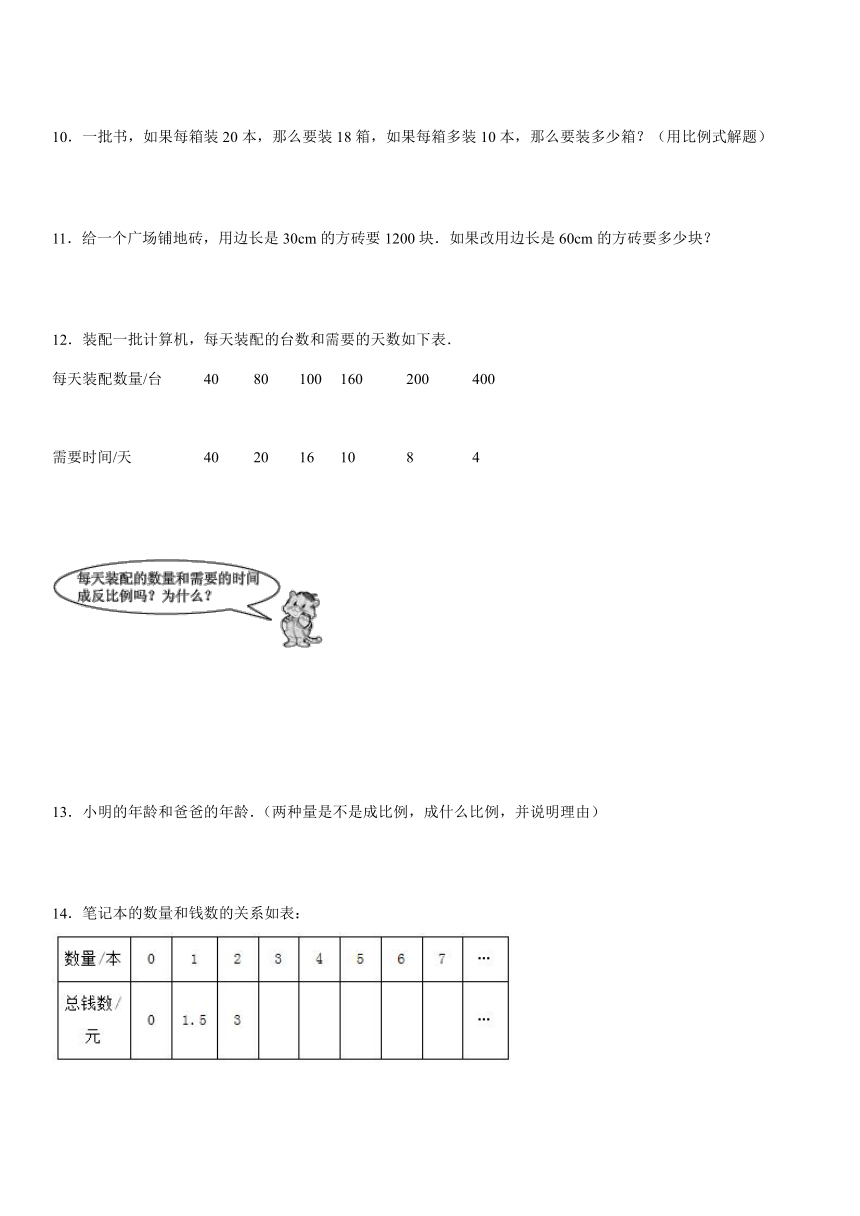 10．一批书，如果每箱装 20 本，那么要装 18 箱，如果每箱多装 10 本，那么要装多少箱？（用比例式解题）

11．给一个广场铺地砖，用边长是 30cm 的方砖要 1200 块．如果改用边长是 60cm 的方砖要多少块？

12．装配一批计算机，每天装配的台数和需要的天数如下表．

| 每天装配数量/台 | 40 | 80 | 100 | 160 | 200 | 400 |
|---|---|---|---|---|---|---|
| 需要时间/天 | 40 | 20 | 16 | 10 | 8 | 4 |

每天装配的数量和需要的时间成反比例吗？为什么？

13．小明的年龄和爸爸的年龄．（两种量是不是成比例，成什么比例，并说明理由）

14．笔记本的数量和钱数的关系如表：

| 数量/本 | 0 | 1 | 2 | 3 | 4 | 5 | 6 | 7 | … |
|---|---|---|---|---|---|---|---|---|---|
| 总钱数/元 | 0 | 1.5 | 3 | | | | | | … |